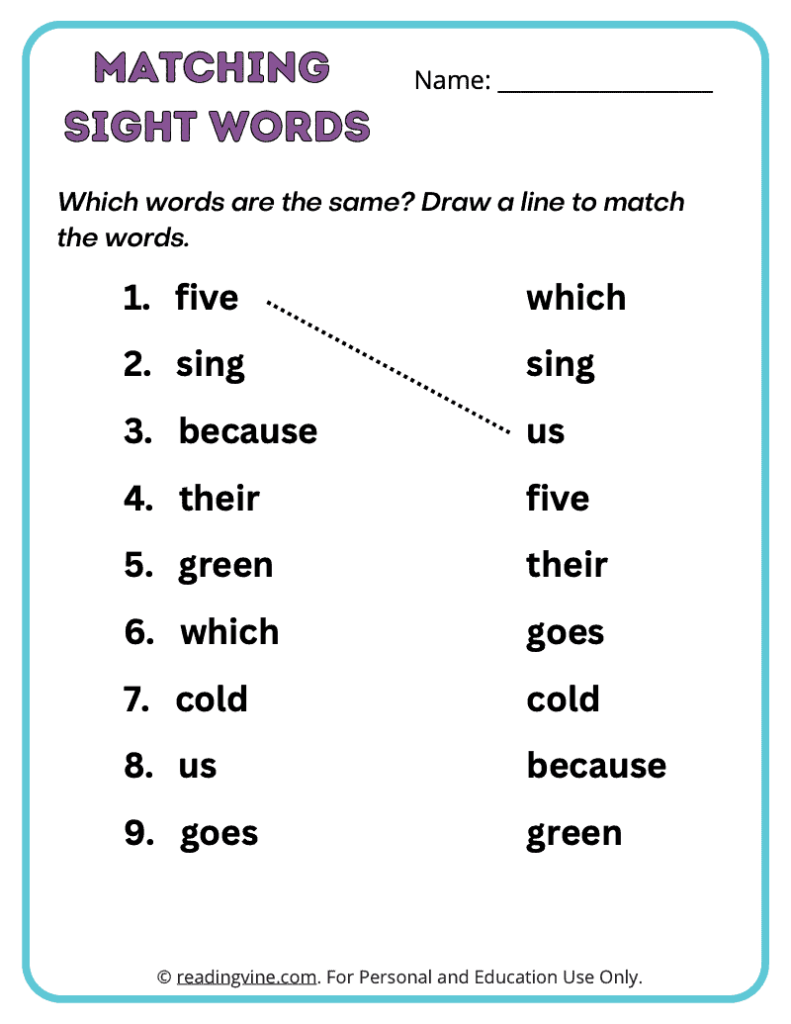 MATCHING SIGHT WORDS

Name: ________________

Which words are the same? Draw a line to match the words.

1. five
2. sing
3. because
4. their
5. green
6. which
7. cold
8. us
9. goes

which
sing
us
five
their
goes
cold
because
green

© readingvine.com. For Personal and Education Use Only.